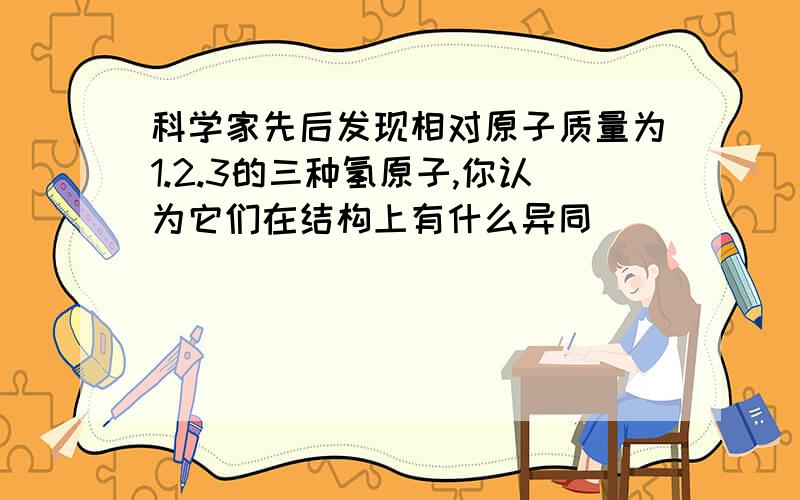 科学家先后发现相对原子质量为1.2.3的三种氢原子,你认为它们在结构上有什么异同